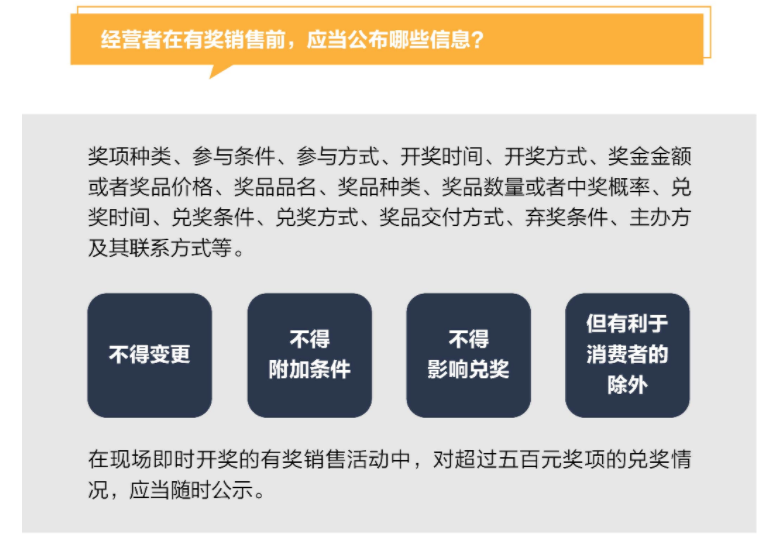 经营者在有奖销售前，应当公布哪些信息？

奖项种类、参与条件、参与方式、开奖时间、开奖方式、奖金金额或者奖品价格、奖品品名、奖品种类、奖品数量或者中奖概率、兑奖时间、兑奖条件、兑奖方式、奖品交付方式、弃奖条件、主办方及其联系方式等。

不得变更

不得
附加条件

不得
影响兑奖

但有利于
消费者的
除外

在现场即时开奖的有奖销售活动中，对超过五百元奖项的兑奖情况，应当随时公示。